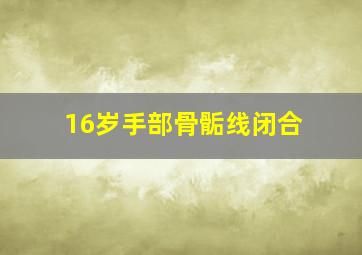 16岁手部骨骺线闭合